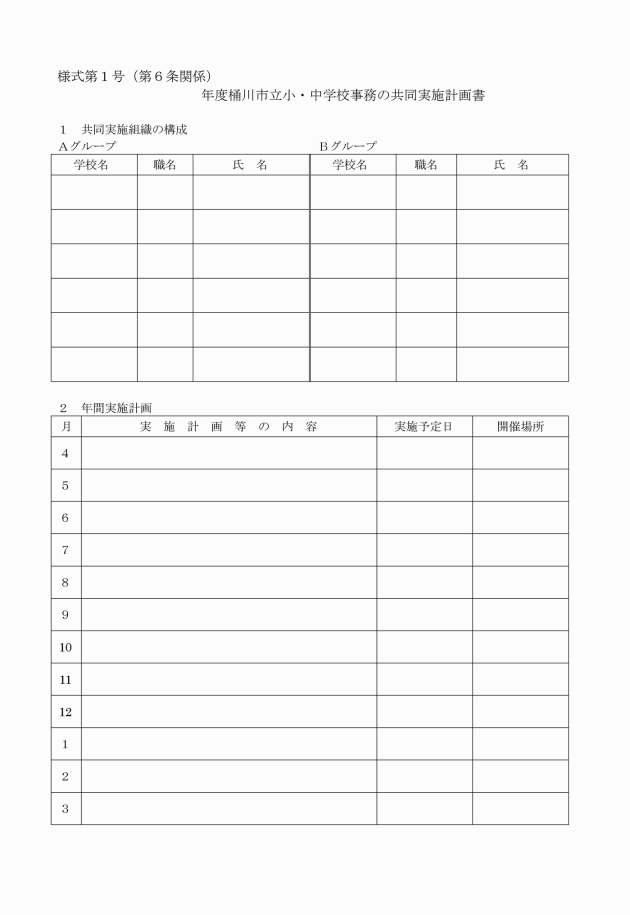 様式第１号（第６条関係）

年度桶川市立小・中学校事務の共同実施計画書

１　共同実施組織の構成

Aグループ

| 学校名 | 職名 | 氏　名 |
|---|---|---|
| | | |
| | | |
| | | |
| | | |
| | | |
| | | |

Bグループ

| 学校名 | 職名 | 氏　名 |
|---|---|---|
| | | |
| | | |
| | | |
| | | |
| | | |
| | | |

２　年間実施計画

| 月 | 実　施　計　画　等　の　内　容 | 実施予定日 | 開催場所 |
|---|---|---|---|
| 4 | | | |
| 5 | | | |
| 6 | | | |
| 7 | | | |
| 8 | | | |
| 9 | | | |
| 10 | | | |
| 11 | | | |
| 12 | | | |
| 1 | | | |
| 2 | | | |
| 3 | | | |